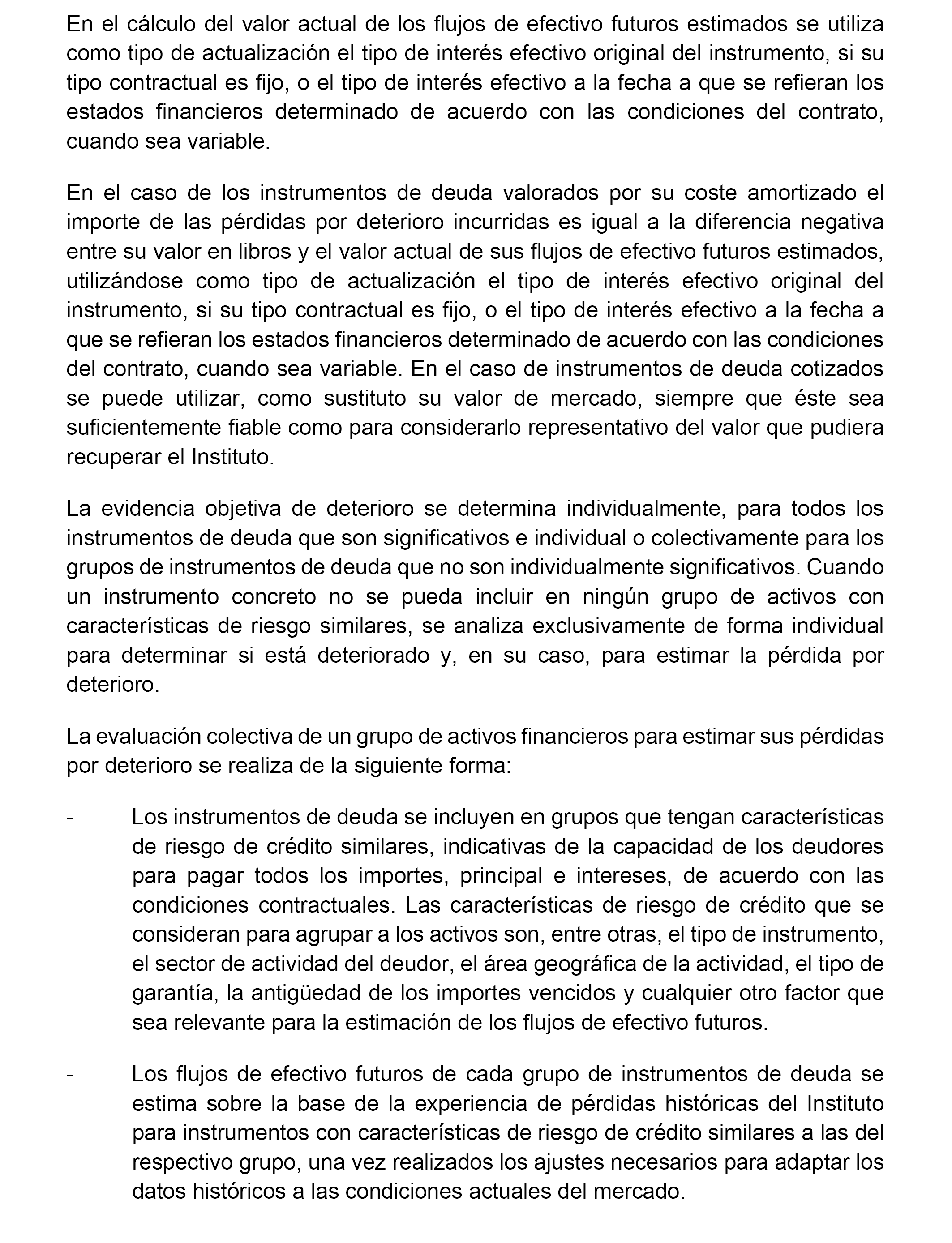 En el cálculo del valor actual de los flujos de efectivo futuros estimados se utiliza como tipo de actualización el tipo de interés efectivo original del instrumento, si su tipo contractual es fijo, o el tipo de interés efectivo a la fecha a que se refieran los estados financieros determinado de acuerdo con las condiciones del contrato, cuando sea variable.

En el caso de los instrumentos de deuda valorados por su coste amortizado el importe de las pérdidas por deterioro incurridas es igual a la diferencia negativa entre su valor en libros y el valor actual de sus flujos de efectivo futuros estimados, utilizándose como tipo de actualización el tipo de interés efectivo original del instrumento, si su tipo contractual es fijo, o el tipo de interés efectivo a la fecha a que se refieran los estados financieros determinado de acuerdo con las condiciones del contrato, cuando sea variable. En el caso de instrumentos de deuda cotizados se puede utilizar, como sustituto su valor de mercado, siempre que éste sea suficientemente fiable como para considerarlo representativo del valor que pudiera recuperar el Instituto.

La evidencia objetiva de deterioro se determina individualmente, para todos los instrumentos de deuda que son significativos e individual o colectivamente para los grupos de instrumentos de deuda que no son individualmente significativos. Cuando un instrumento concreto no se pueda incluir en ningún grupo de activos con características de riesgo similares, se analiza exclusivamente de forma individual para determinar si está deteriorado y, en su caso, para estimar la pérdida por deterioro.

La evaluación colectiva de un grupo de activos financieros para estimar sus pérdidas por deterioro se realiza de la siguiente forma:

- Los instrumentos de deuda se incluyen en grupos que tengan características de riesgo de crédito similares, indicativas de la capacidad de los deudores para pagar todos los importes, principal e intereses, de acuerdo con las condiciones contractuales. Las características de riesgo de crédito que se consideran para agrupar a los activos son, entre otras, el tipo de instrumento, el sector de actividad del deudor, el área geográfica de la actividad, el tipo de garantía, la antigüedad de los importes vencidos y cualquier otro factor que sea relevante para la estimación de los flujos de efectivo futuros.

- Los flujos de efectivo futuros de cada grupo de instrumentos de deuda se estima sobre la base de la experiencia de pérdidas históricas del Instituto para instrumentos con características de riesgo de crédito similares a las del respectivo grupo, una vez realizados los ajustes necesarios para adaptar los datos históricos a las condiciones actuales del mercado.